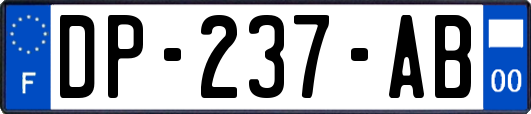 F
DP-237-AB
00